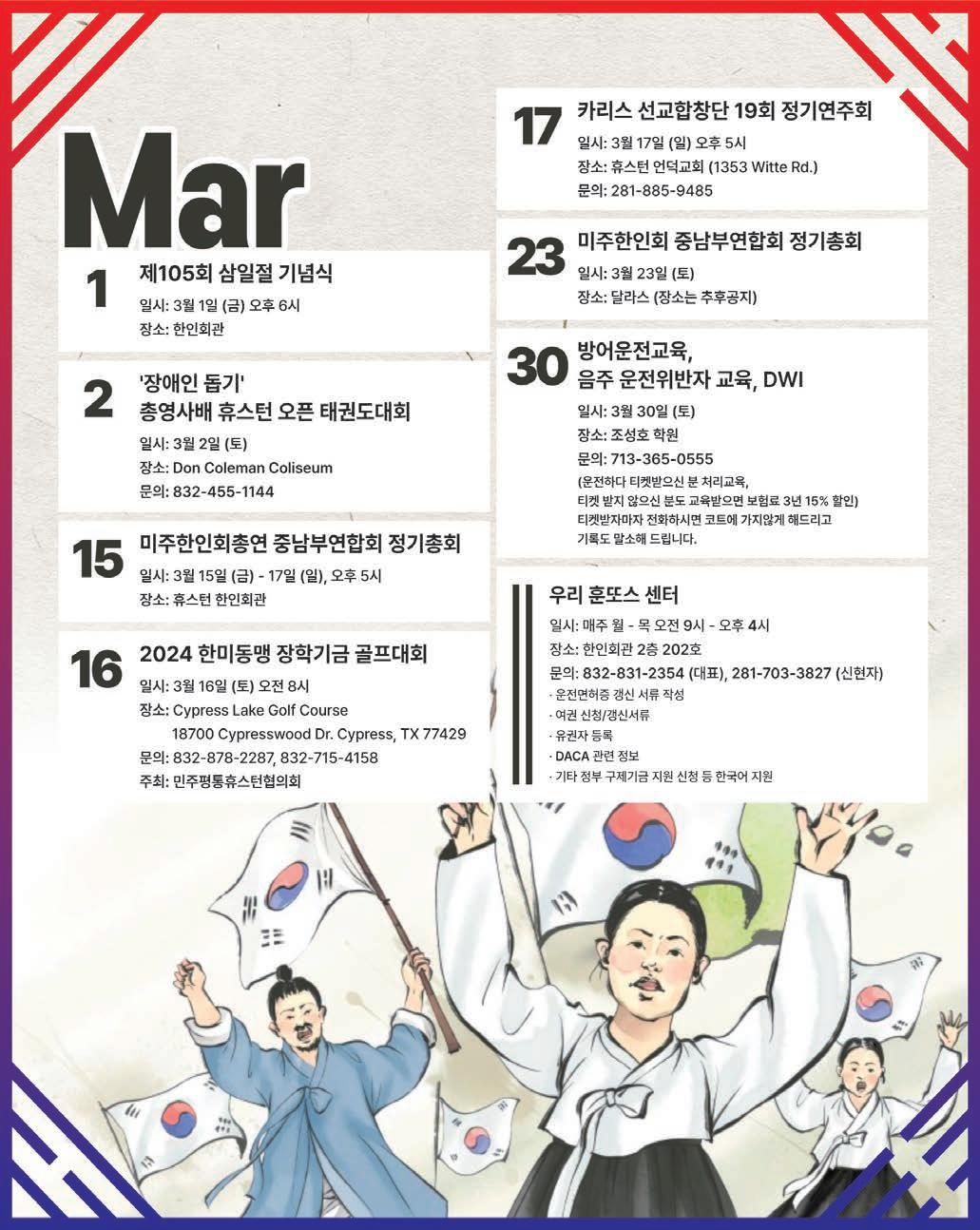 Mar

1
제105회 삼일절 기념식
일시: 3월 1일 (금) 오후 6시
장소: 한인회관

2
'장애인 돕기'
총영사배 휴스턴 오픈 태권도대회
일시: 3월 2일 (토)
장소: Don Coleman Coliseum
문의: 832-455-1144

15
미주한인회총연 중남부연합회 정기총회
일시: 3월 15일 (금) - 17일 (일), 오후 5시
장소: 휴스턴 한인회관

16
2024 한미동맹 장학기금 골프대회
일시: 3월 16일 (토) 오전 8시
장소: Cypress Lake Golf Course
18700 Cypresswood Dr. Cypress, TX 77429
문의: 832-878-2287, 832-715-4158
주최: 민주평통휴스턴협의회

17
카리스 선교합창단 19회 정기연주회
일시: 3월 17일 (일) 오후 5시
장소: 휴스턴 언덕교회 (1353 Witte Rd.)
문의: 281-885-9485

23
미주한인회 중남부연합회 정기총회
일시: 3월 23일 (토)
장소: 달라스 (장소는 추후공지)

30
방어운전교육,
음주 운전위반자 교육, DWI
일시: 3월 30일 (토)
장소: 조성호 학원
문의: 713-365-0555
(운전하다 티켓받으신 분 처리교육,
티켓 받지 않으신 분도 교육받으면 보험료 3년 15% 할인)
티켓받자마자 전화하시면 코트에 가지않게 해드리고
기록도 말소해 드립니다.

우리 훈또스 센터
일시: 매주 월 - 목 오전 9시 - 오후 4시
장소: 한인회관 2층 202호
문의: 832-831-2354 (대표), 281-703-3827 (신현자)
· 운전면허증 갱신 서류 작성
· 여권 신청/갱신서류
· 유권자 등록
· DACA 관련 정보
· 기타 정부 구제기금 지원 신청 등 한국어 지원